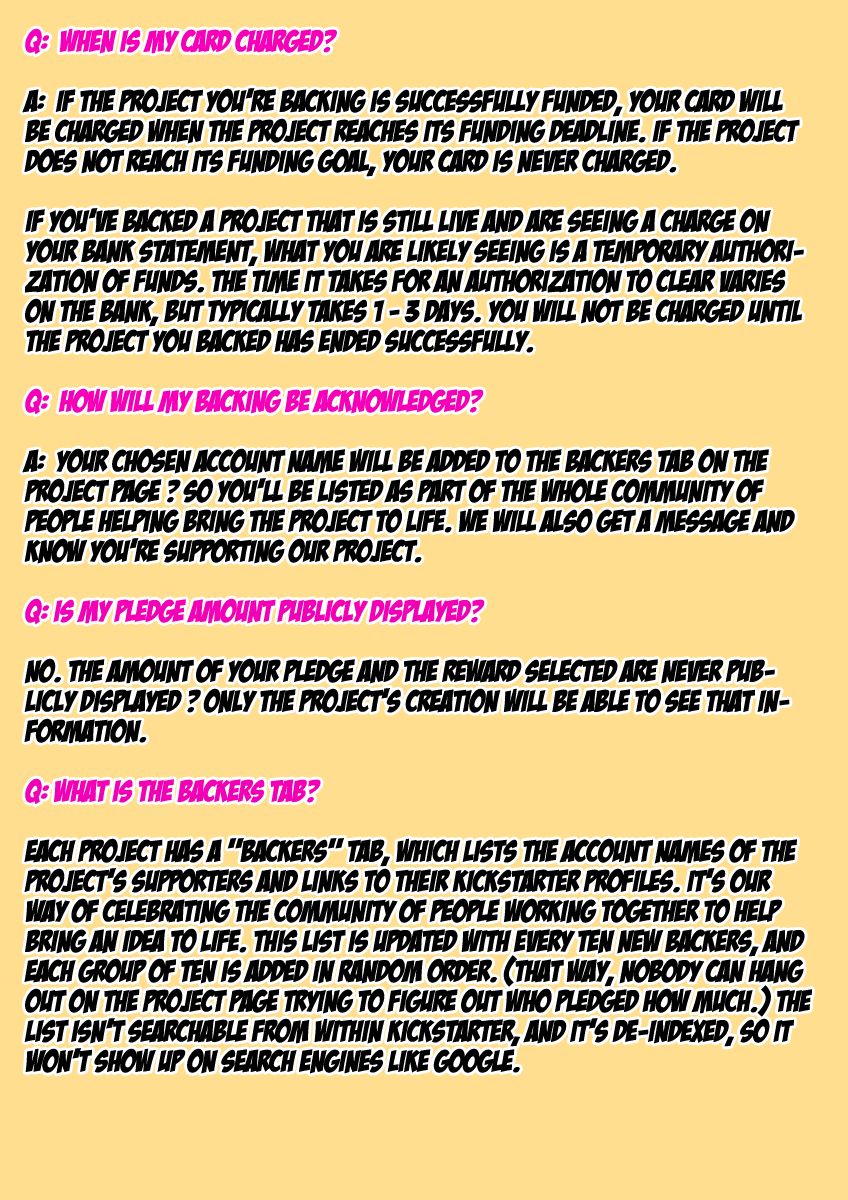 Q: WHEN IS MY CARD CHARGED?

A: IF THE PROJECT YOU'RE BACKING IS SUCCESSFULLY FUNDED, YOUR CARD WILL BE CHARGED WHEN THE PROJECT REACHES ITS FUNDING DEADLINE. IF THE PROJECT DOES NOT REACH ITS FUNDING GOAL, YOUR CARD IS NEVER CHARGED.

IF YOU'VE BACKED A PROJECT THAT IS STILL LIVE AND ARE SEEING A CHARGE ON YOUR BANK STATEMENT, WHAT YOU ARE LIKELY SEEING IS A TEMPORARY AUTHORIZATION OF FUNDS. THE TIME IT TAKES FOR AN AUTHORIZATION TO CLEAR VARIES ON THE BANK, BUT TYPICALLY TAKES 1 - 3 DAYS. YOU WILL NOT BE CHARGED UNTIL THE PROJECT YOU BACKED HAS ENDED SUCCESSFULLY.

Q: HOW WILL MY BACKING BE ACKNOWLEDGED?

A: YOUR CHOSEN ACCOUNT NAME WILL BE ADDED TO THE BACKERS TAB ON THE PROJECT PAGE ? SO YOU'LL BE LISTED AS PART OF THE WHOLE COMMUNITY OF PEOPLE HELPING BRING THE PROJECT TO LIFE. WE WILL ALSO GET A MESSAGE AND KNOW YOU'RE SUPPORTING OUR PROJECT.

Q: IS MY PLEDGE AMOUNT PUBLICLY DISPLAYED?

NO. THE AMOUNT OF YOUR PLEDGE AND THE REWARD SELECTED ARE NEVER PUBLICLY DISPLAYED ? ONLY THE PROJECT'S CREATION WILL BE ABLE TO SEE THAT INFORMATION.

Q: WHAT IS THE BACKERS TAB?

EACH PROJECT HAS A "BACKERS" TAB, WHICH LISTS THE ACCOUNT NAMES OF THE PROJECT'S SUPPORTERS AND LINKS TO THEIR KICKSTARTER PROFILES. IT'S OUR WAY OF CELEBRATING THE COMMUNITY OF PEOPLE WORKING TOGETHER TO HELP BRING AN IDEA TO LIFE. THIS LIST IS UPDATED WITH EVERY TEN NEW BACKERS, AND EACH GROUP OF TEN IS ADDED IN RANDOM ORDER. (THAT WAY, NOBODY CAN HANG OUT ON THE PROJECT PAGE TRYING TO FIGURE OUT WHO PLEDGED HOW MUCH.) THE LIST ISN'T SEARCHABLE FROM WITHIN KICKSTARTER, AND IT'S DE-INDEXED, SO IT WON'T SHOW UP ON SEARCH ENGINES LIKE GOOGLE.